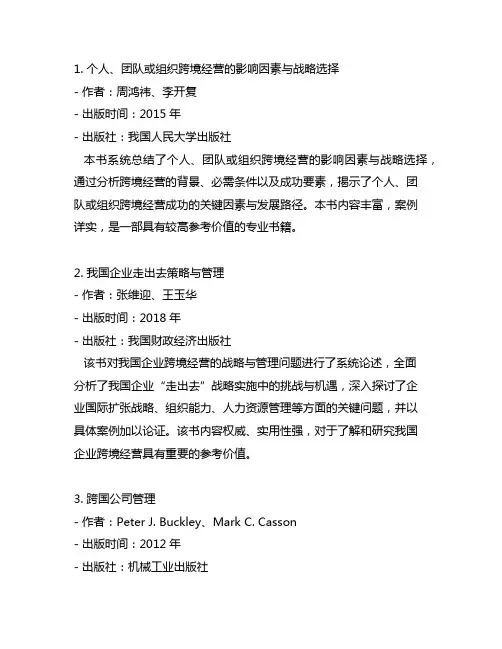 1. 个人、团队或组织跨境经营的影响因素与战略选择
- 作者：周鸿祎、李开复
- 出版时间：2015 年
- 出版社：我国人民大学出版社

本书系统总结了个人、团队或组织跨境经营的影响因素与战略选择，通过分析跨境经营的背景、必需条件以及成功要素，揭示了个人、团队或组织跨境经营成功的关键因素与发展路径。本书内容丰富，案例详实，是一部具有较高参考价值的专业书籍。

2. 我国企业走出去策略与管理
- 作者：张维迎、王玉华
- 出版时间：2018 年
- 出版社：我国财政经济出版社

该书对我国企业跨境经营的战略与管理问题进行了系统论述，全面分析了我国企业“走出去”战略实施中的挑战与机遇，深入探讨了企业国际扩张战略、组织能力、人力资源管理等方面的关键问题，并以具体案例加以论证。该书内容权威、实用性强，对于了解和研究我国企业跨境经营具有重要的参考价值。

3. 跨国公司管理
- 作者：Peter J. Buckley、Mark C. Casson
- 出版时间：2012 年
- 出版社：机械工业出版社